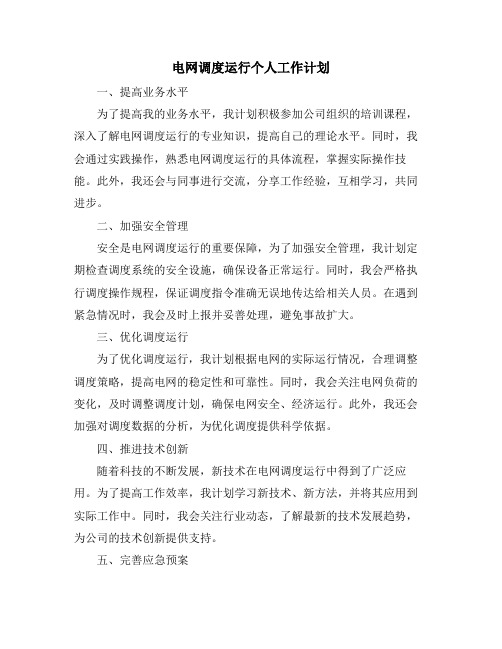 电网调度运行个人工作计划

一、提高业务水平

为了提高我的业务水平，我计划积极参加公司组织的培训课程，深入了解电网调度运行的专业知识，提高自己的理论水平。同时，我会通过实践操作，熟悉电网调度运行的具体流程，掌握实际操作技能。此外，我还会与同事进行交流，分享工作经验，互相学习，共同进步。

二、加强安全管理

安全是电网调度运行的重要保障，为了加强安全管理，我计划定期检查调度系统的安全设施，确保设备正常运行。同时，我会严格执行调度操作规程，保证调度指令准确无误地传达给相关人员。在遇到紧急情况时，我会及时上报并妥善处理，避免事故扩大。

三、优化调度运行

为了优化调度运行，我计划根据电网的实际运行情况，合理调整调度策略，提高电网的稳定性和可靠性。同时，我会关注电网负荷的变化，及时调整调度计划，确保电网安全、经济运行。此外，我还会加强对调度数据的分析，为优化调度提供科学依据。

四、推进技术创新

随着科技的不断发展，新技术在电网调度运行中得到了广泛应用。为了提高工作效率，我计划学习新技术、新方法，并将其应用到实际工作中。同时，我会关注行业动态，了解最新的技术发展趋势，为公司的技术创新提供支持。

五、完善应急预案